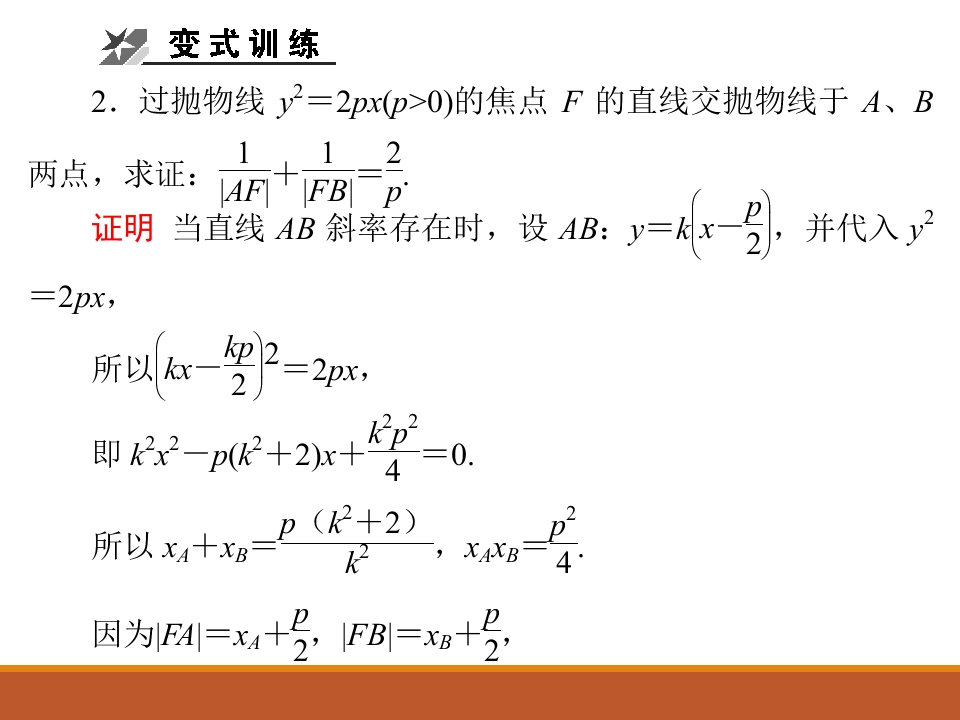 变式训练

2．过抛物线 $y^2=2px(p>0)$的焦点 $F$ 的直线交抛物线于 $A$、$B$ 两点，求证：$\frac{1}{|AF|}+\frac{1}{|FB|}=\frac{2}{p}$.

证明　当直线 $AB$ 斜率存在时，设 $AB$：$y=k\left(x-\frac{p}{2}\right)$，并代入 $y^2=2px$，

所以$\left(kx-\frac{kp}{2}\right)2=2px$，

即 $k^2x^2-p(k^2+2)x+\frac{k^2p^2}{4}=0$.

所以 $x_A+x_B=\frac{p（k^2+2）}{k^2}$，$x_Ax_B=\frac{p^2}{4}$.

因为$|FA|=x_A+\frac{p}{2}$，$|FB|=x_B+\frac{p}{2}$，